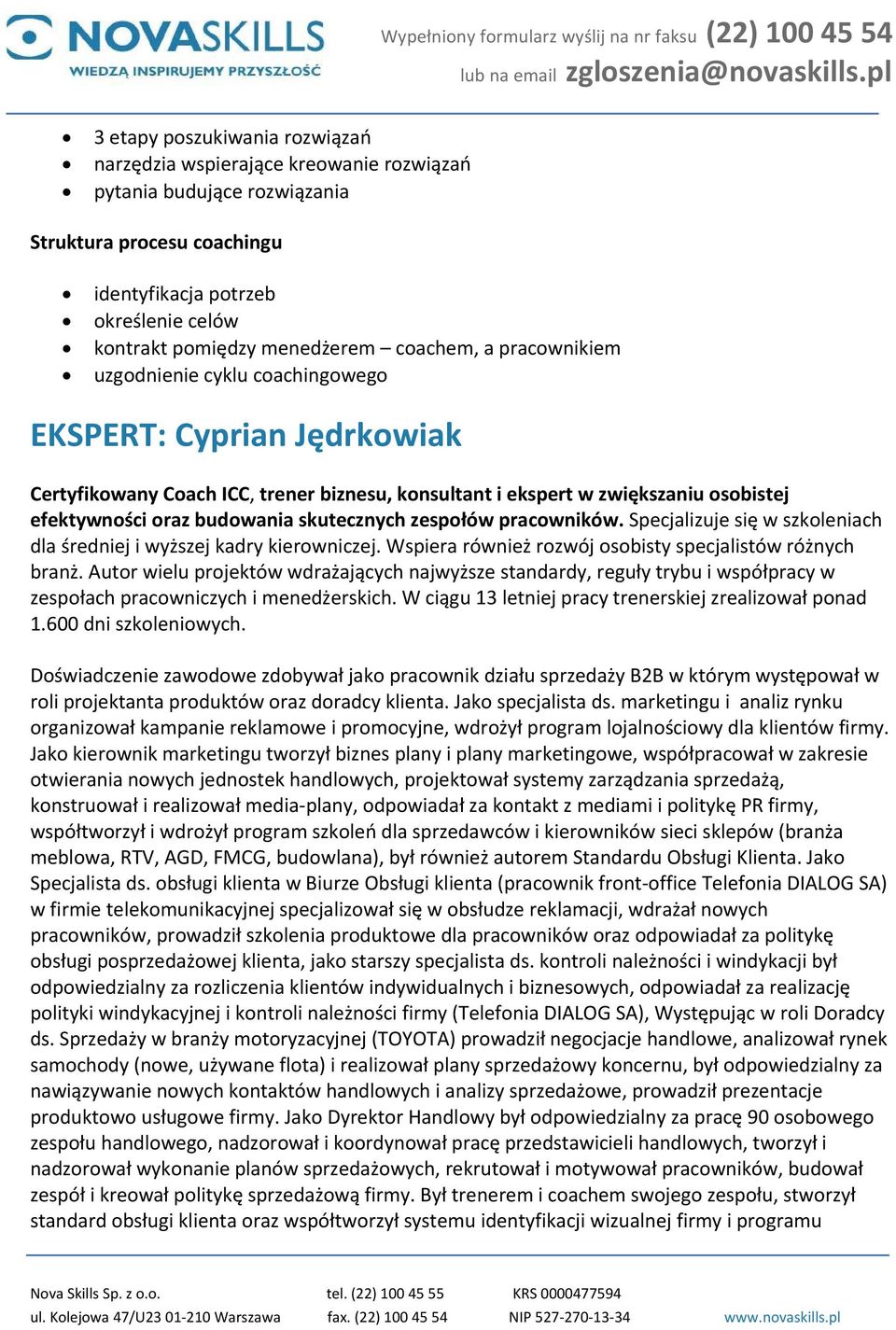 NOVASKILLS
WIEDZĄ INSPIRUJEMY PRZYSZŁOŚĆ

Wypełniony formularz wyślij na nr faksu (22) 100 45 54
lub na email zgloszenia@novaskills.pl

- 3 etapy poszukiwania rozwiązań
- narzędzia wspierające kreowanie rozwiązań
- pytania budujące rozwiązania

Struktura procesu coachingu

- identyfikacja potrzeb
- określenie celów
- kontrakt pomiędzy menedżerem – coachem, a pracownikiem
- uzgodnienie cyklu coachingowego

EKSPERT: Cyprian Jędrkowiak

Certyfikowany Coach ICC, trener biznesu, konsultant i ekspert w zwiększaniu osobistej efektywności oraz budowania skutecznych zespołów pracowników. Specjalizuje się w szkoleniach dla średniej i wyższej kadry kierowniczej. Wspiera również rozwój osobisty specjalistów różnych branż. Autor wielu projektów wdrażających najwyższe standardy, reguły trybu i współpracy w zespołach pracowniczych i menedżerskich. W ciągu 13 letniej pracy trenerskiej zrealizował ponad 1.600 dni szkoleniowych.

Doświadczenie zawodowe zdobywał jako pracownik działu sprzedaży B2B w którym występował w roli projektanta produktów oraz doradcy klienta. Jako specjalista ds. marketingu i analiz rynku organizował kampanie reklamowe i promocyjne, wdrożył program lojalnościowy dla klientów firmy. Jako kierownik marketingu tworzył biznes plany i plany marketingowe, współpracował w zakresie otwierania nowych jednostek handlowych, projektował systemy zarządzania sprzedażą, konstruował i realizował media-plany, odpowiadał za kontakt z mediami i politykę PR firmy, współtworzył i wdrożył program szkoleń dla sprzedawców i kierowników sieci sklepów (branża meblowa, RTV, AGD, FMCG, budowlana), był również autorem Standardu Obsługi Klienta. Jako Specjalista ds. obsługi klienta w Biurze Obsługi klienta (pracownik front-office Telefonia DIALOG SA) w firmie telekomunikacyjnej specjalizował się w obsłudze reklamacji, wdrażał nowych pracowników, prowadził szkolenia produktowe dla pracowników oraz odpowiadał za politykę obsługi posprzedażowej klienta, jako starszy specjalista ds. kontroli należności i windykacji był odpowiedzialny za rozliczenia klientów indywidualnych i biznesowych, odpowiadał za realizację polityki windykacyjnej i kontroli należności firmy (Telefonia DIALOG SA), Występując w roli Doradcy ds. Sprzedaży w branży motoryzacyjnej (TOYOTA) prowadził negocjacje handlowe, analizował rynek samochody (nowe, używane flota) i realizował plany sprzedażowy koncernu, był odpowiedzialny za nawiązywanie nowych kontaktów handlowych i analizy sprzedażowe, prowadził prezentacje produktowo usługowe firmy. Jako Dyrektor Handlowy był odpowiedzialny za pracę 90 osobowego zespołu handlowego, nadzorował i koordynował pracę przedstawicieli handlowych, tworzył i nadzorował wykonanie planów sprzedażowych, rekrutował i motywował pracowników, budował zespół i kreował politykę sprzedażową firmy. Był trenerem i coachem swojego zespołu, stworzył standard obsługi klienta oraz współtworzył systemu identyfikacji wizualnej firmy i programu

Nova Skills Sp. z o.o.
ul. Kolejowa 47/U23 01-210 Warszawa

tel. (22) 100 45 55
fax. (22) 100 45 54

KRS 0000477594
NIP 527-270-13-34

www.novaskills.pl